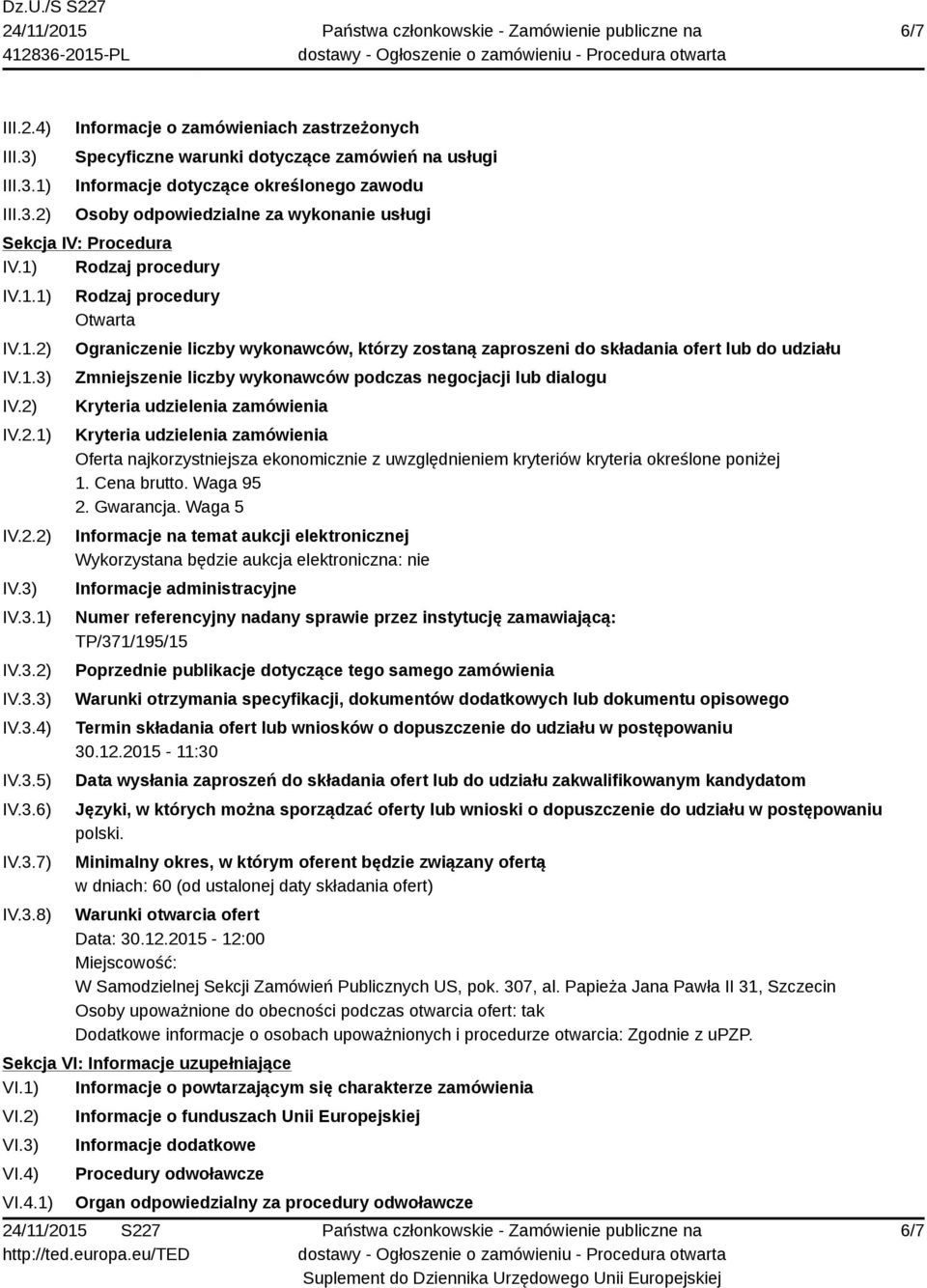 Dz.U./S S227
24/11/2015
412836-2015-PL

Państwa członkowskie - Zamówienie publiczne na dostawy - Ogłoszenie o zamówieniu - Procedura otwarta

6/7

III.2.4) Informacje o zamówieniach zastrzeżonych
III.3) Specyficzne warunki dotyczące zamówień na usługi
III.3.1) Informacje dotyczące określonego zawodu
III.3.2) Osoby odpowiedzialne za wykonanie usługi

Sekcja IV: Procedura
IV.1) Rodzaj procedury
IV.1.1) Rodzaj procedury
Otwarta
IV.1.2) Ograniczenie liczby wykonawców, którzy zostaną zaproszeni do składania ofert lub do udziału
IV.1.3) Zmniejszenie liczby wykonawców podczas negocjacji lub dialogu
IV.2) Kryteria udzielenia zamówienia
IV.2.1) Kryteria udzielenia zamówienia
Oferta najkorzystniejsza ekonomicznie z uwzględnieniem kryteriów kryteria określone poniżej
1. Cena brutto. Waga 95
2. Gwarancja. Waga 5
IV.2.2) Informacje na temat aukcji elektronicznej
Wykorzystana będzie aukcja elektroniczna: nie
IV.3) Informacje administracyjne
IV.3.1) Numer referencyjny nadany sprawie przez instytucję zamawiającą:
TP/371/195/15
IV.3.2) Poprzednie publikacje dotyczące tego samego zamówienia
IV.3.3) Warunki otrzymania specyfikacji, dokumentów dodatkowych lub dokumentu opisowego
IV.3.4) Termin składania ofert lub wniosków o dopuszczenie do udziału w postępowaniu
30.12.2015 - 11:30
IV.3.5) Data wysłania zaproszeń do składania ofert lub do udziału zakwalifikowanym kandydatom
IV.3.6) Języki, w których można sporządzać oferty lub wnioski o dopuszczenie do udziału w postępowaniu
polski.
IV.3.7) Minimalny okres, w którym oferent będzie związany ofertą
w dniach: 60 (od ustalonej daty składania ofert)
IV.3.8) Warunki otwarcia ofert
Data: 30.12.2015 - 12:00
Miejscowość:
W Samodzielnej Sekcji Zamówień Publicznych US, pok. 307, al. Papieża Jana Pawła II 31, Szczecin
Osoby upoważnione do obecności podczas otwarcia ofert: tak
Dodatkowe informacje o osobach upoważnionych i procedurze otwarcia: Zgodnie z uPZP.

Sekcja VI: Informacje uzupełniające
VI.1) Informacje o powtarzającym się charakterze zamówienia
VI.2) Informacje o funduszach Unii Europejskiej
VI.3) Informacje dodatkowe
VI.4) Procedury odwoławcze
VI.4.1) Organ odpowiedzialny za procedury odwoławcze

24/11/2015 S227
http://ted.europa.eu/TED
Państwa członkowskie - Zamówienie publiczne na dostawy - Ogłoszenie o zamówieniu - Procedura otwarta
Suplement do Dziennika Urzędowego Unii Europejskiej
6/7